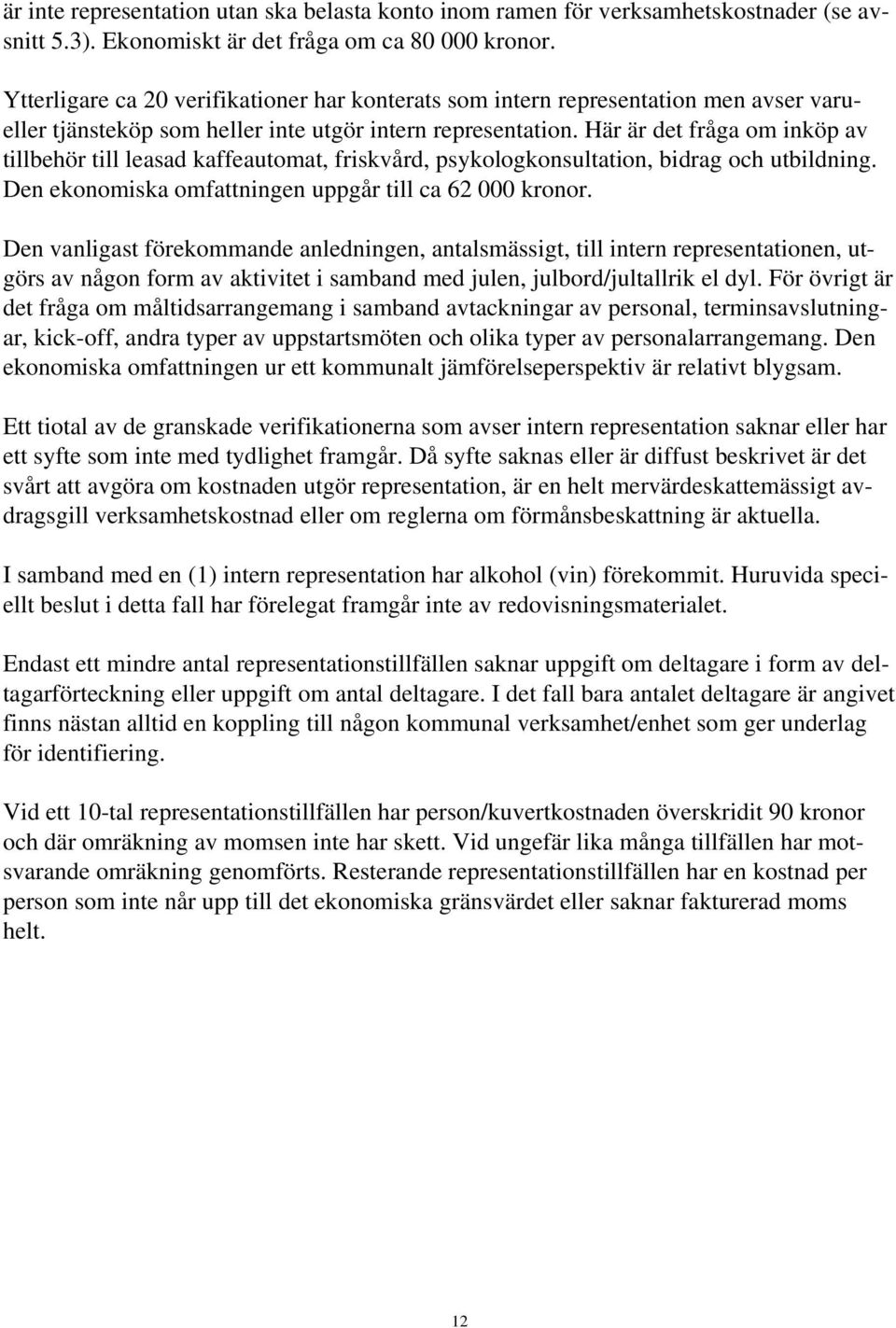 är inte representation utan ska belasta konto inom ramen för verksamhetskostnader (se avsnitt 5.3). Ekonomiskt är det fråga om ca 80 000 kronor.

Ytterligare ca 20 verifikationer har konterats som intern representation men avser varu- eller tjänsteköp som heller inte utgör intern representation. Här är det fråga om inköp av tillbehör till leasad kaffeautomat, friskvård, psykologkonsultation, bidrag och utbildning. Den ekonomiska omfattningen uppgår till ca 62 000 kronor.

Den vanligast förekommande anledningen, antalsmässigt, till intern representationen, utgörs av någon form av aktivitet i samband med julen, julbord/jultallrik el dyl. För övrigt är det fråga om måltidsarrangemang i samband avtackningar av personal, terminsavslutningar, kick-off, andra typer av uppstartsmöten och olika typer av personalarrangemang. Den ekonomiska omfattningen ur ett kommunalt jämförelseperspektiv är relativt blygsam.

Ett tiotal av de granskade verifikationerna som avser intern representation saknar eller har ett syfte som inte med tydlighet framgår. Då syfte saknas eller är diffust beskrivet är det svårt att avgöra om kostnaden utgör representation, är en helt mervärdeskattemässigt avdragsgill verksamhetskostnad eller om reglerna om förmånsbeskattning är aktuella.

I samband med en (1) intern representation har alkohol (vin) förekommit. Huruvida speciellt beslut i detta fall har förelegat framgår inte av redovisningsmaterialet.

Endast ett mindre antal representationstillfällen saknar uppgift om deltagare i form av deltagarförteckning eller uppgift om antal deltagare. I det fall bara antalet deltagare är angivet finns nästan alltid en koppling till någon kommunal verksamhet/enhet som ger underlag för identifiering.

Vid ett 10-tal representationstillfällen har person/kuvertkostnaden överskridit 90 kronor och där omräkning av momsen inte har skett. Vid ungefär lika många tillfällen har motsvarande omräkning genomförts. Resterande representationstillfällen har en kostnad per person som inte når upp till det ekonomiska gränsvärdet eller saknar fakturerad moms helt.

12